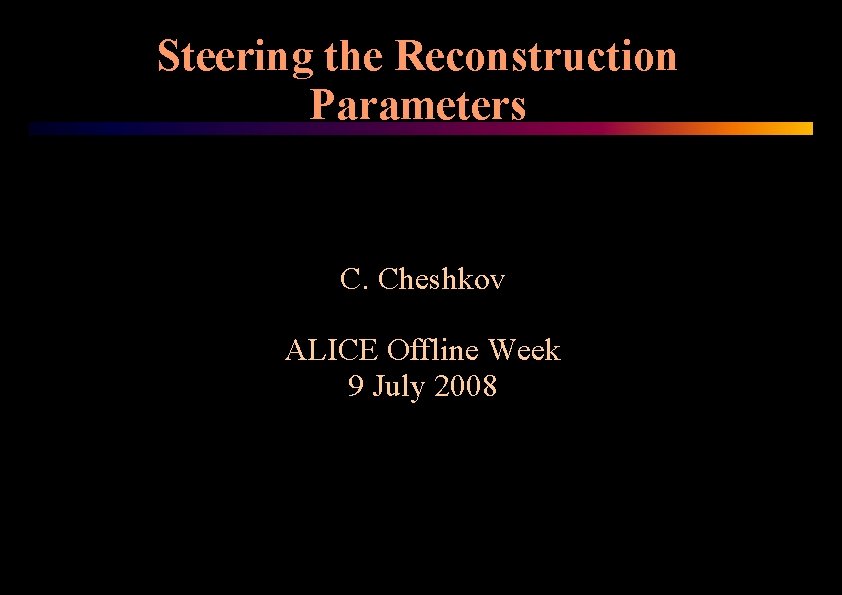 Steering the Reconstruction Parameters

C. Cheshkov

ALICE Offline Week
9 July 2008